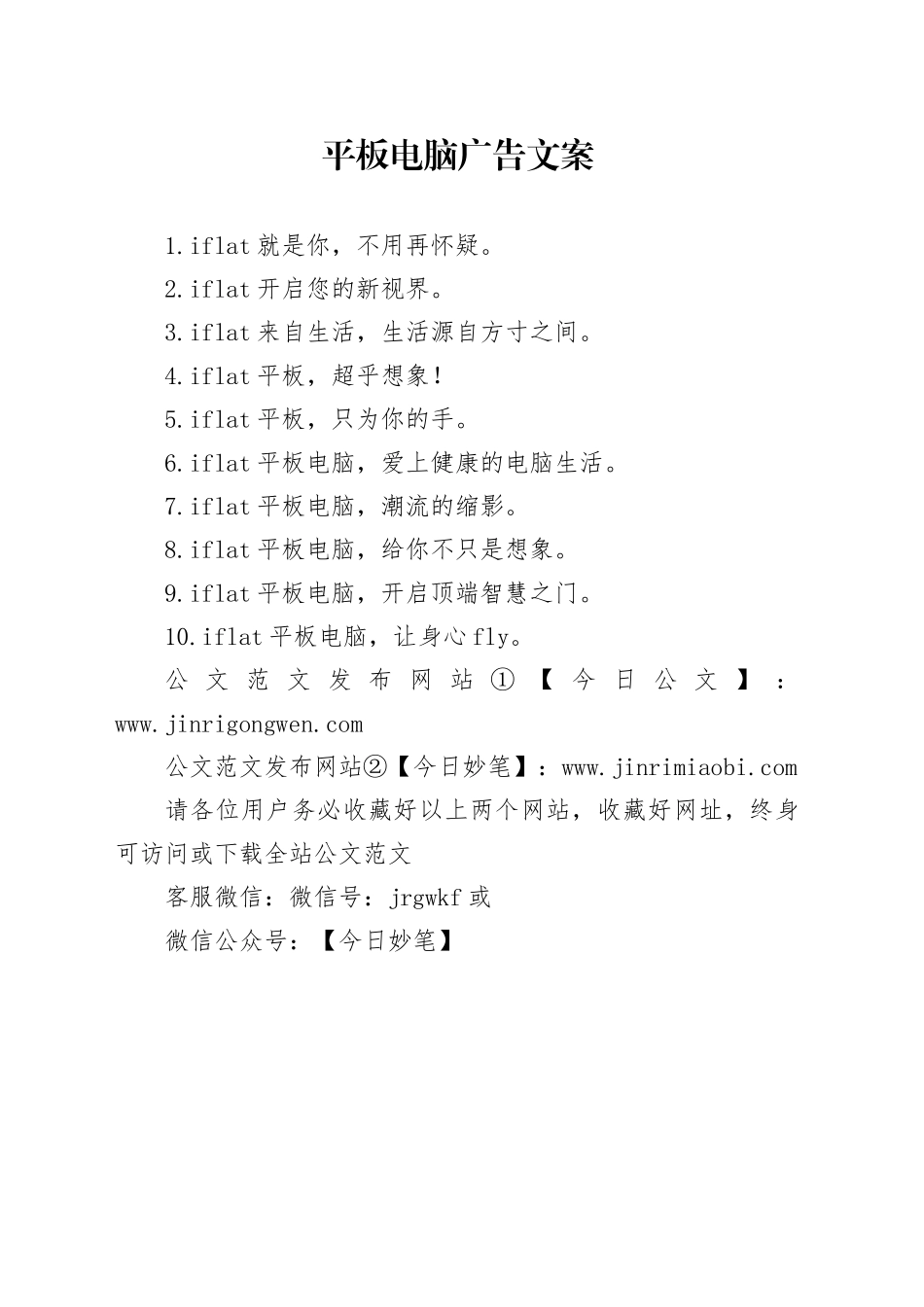 平板电脑广告文案

1.iflat就是你，不用再怀疑。

2.iflat开启您的新视界。

3.iflat来自生活，生活源自方寸之间。

4.iflat平板，超乎想象!

5.iflat平板，只为你的手。

6.iflat平板电脑，爱上健康的电脑生活。

7.iflat平板电脑，潮流的缩影。

8.iflat平板电脑，给你不只是想象。

9.iflat平板电脑，开启顶端智慧之门。

10.iflat平板电脑，让身心fly。

公文范文发布网站①【今日公文】：www.jinrigongwen.com

公文范文发布网站②【今日妙笔】：www.jinrimiaobi.com

请各位用户务必收藏好以上两个网站，收藏好网址，终身可访问或下载全站公文范文

客服微信：微信号：jrgwkf或

微信公众号：【今日妙笔】